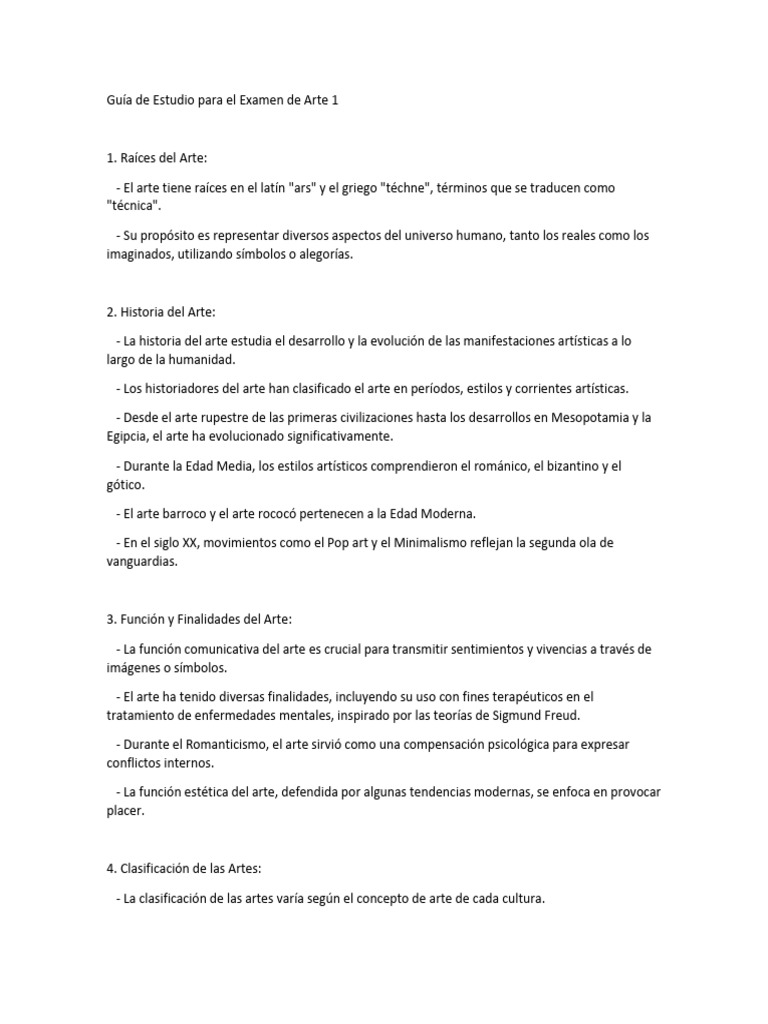 Guía de Estudio para el Examen de Arte 1

1. Raíces del Arte:

- El arte tiene raíces en el latín "ars" y el griego "téchne", términos que se traducen como "técnica".

- Su propósito es representar diversos aspectos del universo humano, tanto los reales como los imaginados, utilizando símbolos o alegorías.

2. Historia del Arte:

- La historia del arte estudia el desarrollo y la evolución de las manifestaciones artísticas a lo largo de la humanidad.

- Los historiadores del arte han clasificado el arte en períodos, estilos y corrientes artísticas.

- Desde el arte rupestre de las primeras civilizaciones hasta los desarrollos en Mesopotamia y la Egipcia, el arte ha evolucionado significativamente.

- Durante la Edad Media, los estilos artísticos comprendieron el románico, el bizantino y el gótico.

- El arte barroco y el arte rococó pertenecen a la Edad Moderna.

- En el siglo XX, movimientos como el Pop art y el Minimalismo reflejan la segunda ola de vanguardias.

3. Función y Finalidades del Arte:

- La función comunicativa del arte es crucial para transmitir sentimientos y vivencias a través de imágenes o símbolos.

- El arte ha tenido diversas finalidades, incluyendo su uso con fines terapéuticos en el tratamiento de enfermedades mentales, inspirado por las teorías de Sigmund Freud.

- Durante el Romanticismo, el arte sirvió como una compensación psicológica para expresar conflictos internos.

- La función estética del arte, defendida por algunas tendencias modernas, se enfoca en provocar placer.

4. Clasificación de las Artes:

- La clasificación de las artes varía según el concepto de arte de cada cultura.